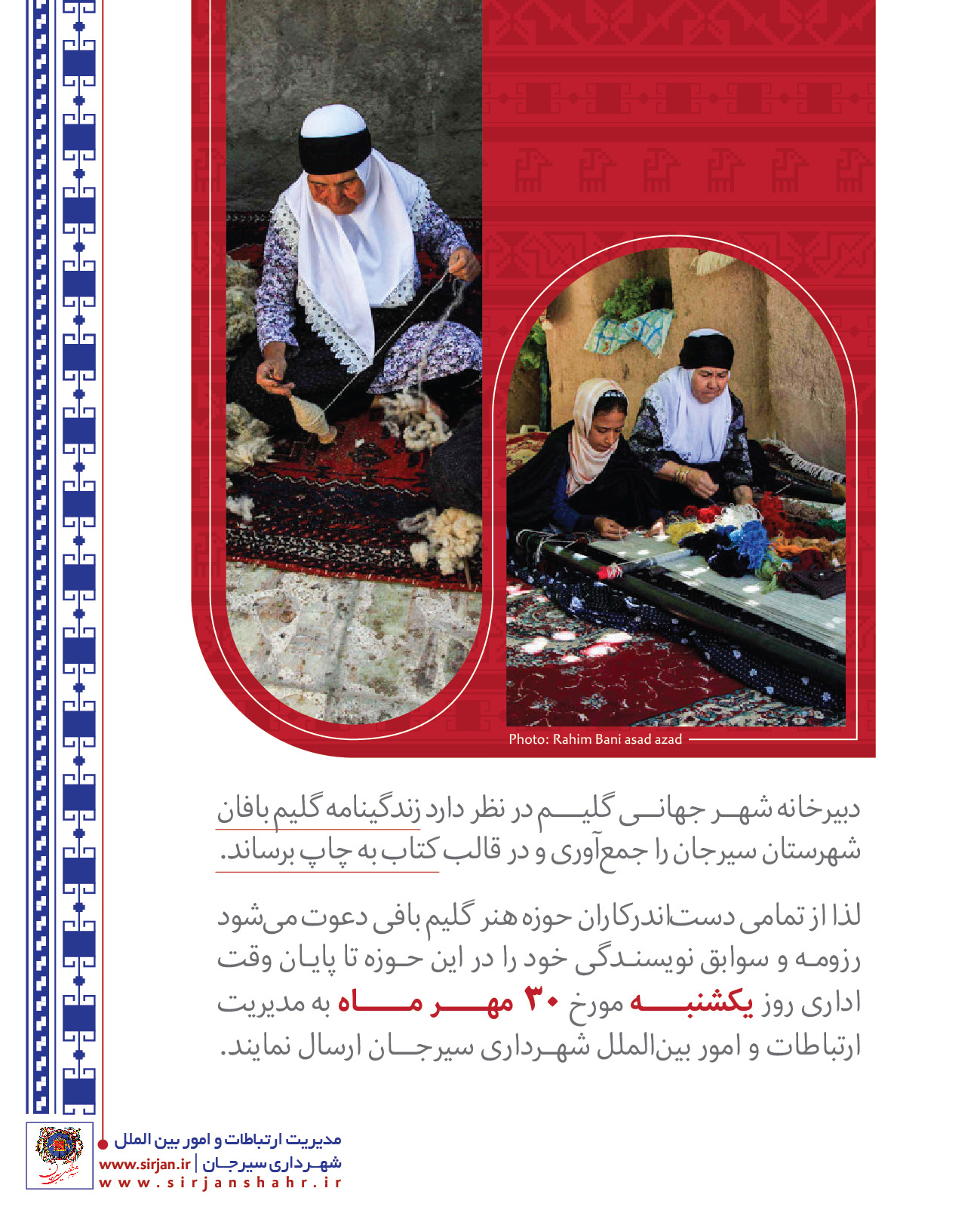 Photo: Rahim Bani asad azad

دبیرخانه شهر جهانی گلیم در نظر دارد زندگینامه گلیم بافان شهرستان سیرجان را جمع‌آوری و در قالب کتاب به چاپ برساند.

لذا از تمامی دست‌اندرکاران حوزه هنر گلیم بافی دعوت می‌شود رزومه و سوابق نویسندگی خود را در این حوزه تا پایان وقت اداری روز یکشنبه مورخ ۳۰ مهر ماه به مدیریت ارتباطات و امور بین‌الملل شهرداری سیرجان ارسال نمایند.

مدیریت ارتباطات و امور بین الملل
شهرداری سیرجان | www.sirjan.ir
www.sirjanshahr.ir